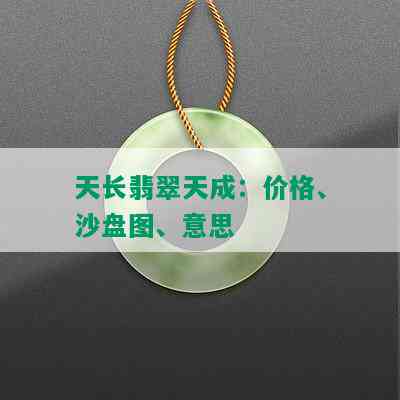 天长翡翠天成：价格、沙盘图、意思